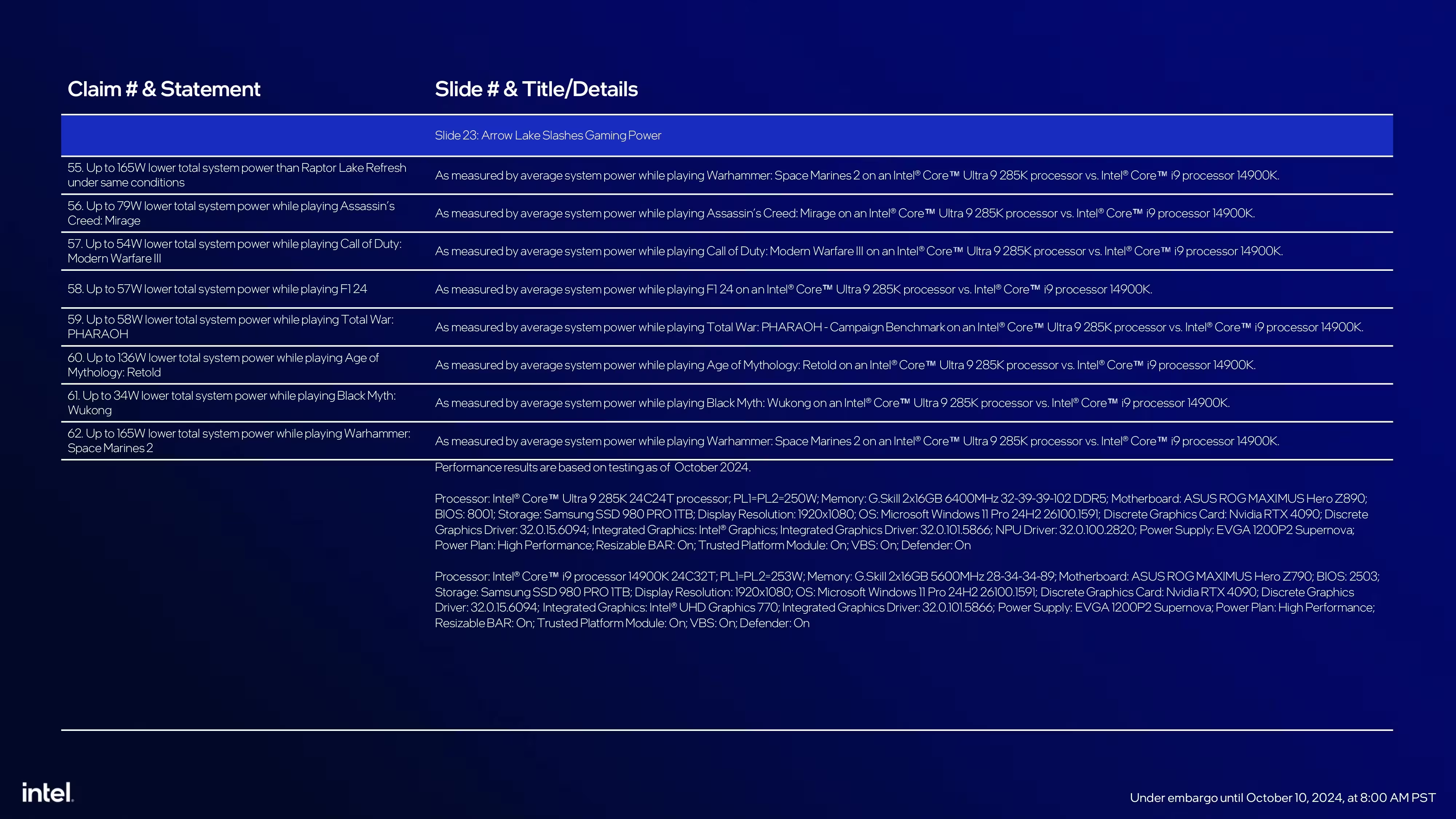 | Claim # & Statement | Slide # & Title/Details |
|---|---|
| | Slide 23: Arrow Lake Slashes Gaming Power |
| 55. Up to 165W lower total system power than Raptor Lake Refresh under same conditions | As measured by average system power while playing Warhammer: Space Marines 2 on an Intel® Core™ Ultra 9 285K processor vs. Intel® Core™ i9 processor 14900K. |
| 56. Up to 79W lower total system power while playing Assassin's Creed: Mirage | As measured by average system power while playing Assassin's Creed: Mirage on an Intel® Core™ Ultra 9 285K processor vs. Intel® Core™ i9 processor 14900K. |
| 57. Up to 54W lower total system power while playing Call of Duty: Modern Warfare III | As measured by average system power while playing Call of Duty: Modern Warfare III on an Intel® Core™ Ultra 9 285K processor vs. Intel® Core™ i9 processor 14900K. |
| 58. Up to 57W lower total system power while playing F1 24 | As measured by average system power while playing F1 24 on an Intel® Core™ Ultra 9 285K processor vs. Intel® Core™ i9 processor 14900K. |
| 59. Up to 58W lower total system power while playing Total War: PHARAOH | As measured by average system power while playing Total War: PHARAOH - Campaign Benchmark on an Intel® Core™ Ultra 9 285K processor vs. Intel® Core™ i9 processor 14900K. |
| 60. Up to 136W lower total system power while playing Age of Mythology: Retold | As measured by average system power while playing Age of Mythology: Retold on an Intel® Core™ Ultra 9 285K processor vs. Intel® Core™ i9 processor 14900K. |
| 61. Up to 34W lower total system power while playing Black Myth: Wukong | As measured by average system power while playing Black Myth: Wukong on an Intel® Core™ Ultra 9 285K processor vs. Intel® Core™ i9 processor 14900K. |
| 62. Up to 165W lower total system power while playing Warhammer: Space Marines 2 | As measured by average system power while playing Warhammer: Space Marines 2 on an Intel® Core™ Ultra 9 285K processor vs. Intel® Core™ i9 processor 14900K. |

Performance results are based on testing as of October 2024.

Processor: Intel® Core™ Ultra 9 285K 24C24T processor; PL1=PL2=250W; Memory: G.Skill 2x16GB 6400MHz 32-39-39-102 DDR5; Motherboard: ASUS ROG MAXIMUS Hero Z890; BIOS: 8001; Storage: Samsung SSD 980 PRO 1TB; Display Resolution: 1920x1080; OS: Microsoft Windows 11 Pro 24H2 26100.1591; Discrete Graphics Card: Nvidia RTX 4090; Discrete Graphics Driver: 32.0.15.6094; Integrated Graphics: Intel® Graphics; Integrated Graphics Driver: 32.0.101.5866; NPU Driver: 32.0.100.2820; Power Supply: EVGA 1200P2 Supernova; Power Plan: High Performance; Resizable BAR: On; Trusted Platform Module: On; VBS: On; Defender: On

Processor: Intel® Core™ i9 processor 14900K 24C32T; PL1=PL2=253W; Memory: G.Skill 2x16GB 5600MHz 28-34-34-89; Motherboard: ASUS ROG MAXIMUS Hero Z790; BIOS: 2503; Storage: Samsung SSD 980 PRO 1TB; Display Resolution: 1920x1080; OS: Microsoft Windows 11 Pro 24H2 26100.1591; Discrete Graphics Card: Nvidia RTX 4090; Discrete Graphics Driver: 32.0.15.6094; Integrated Graphics: Intel® UHD Graphics 770; Integrated Graphics Driver: 32.0.101.5866; Power Supply: EVGA 1200P2 Supernova; Power Plan: High Performance; Resizable BAR: On; Trusted Platform Module: On; VBS: On; Defender: On

intel.

Under embargo until October 10, 2024, at 8:00 AM PST